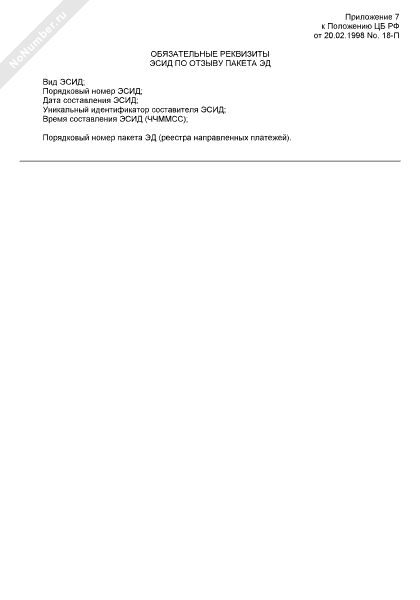 Приложение 7
к Положению ЦБ РФ
от 20.02.1998 No. 18-П

ОБЯЗАТЕЛЬНЫЕ РЕКВИЗИТЫ
ЭСИД ПО ОТЗЫВУ ПАКЕТА ЭД

Вид ЭСИД;
Порядковый номер ЭСИД;
Дата составления ЭСИД;
Уникальный идентификатор составителя ЭСИД;
Время составления ЭСИД (ЧЧММСС);

Порядковый номер пакета ЭД (реестра направленных платежей).

NoNumber.ru